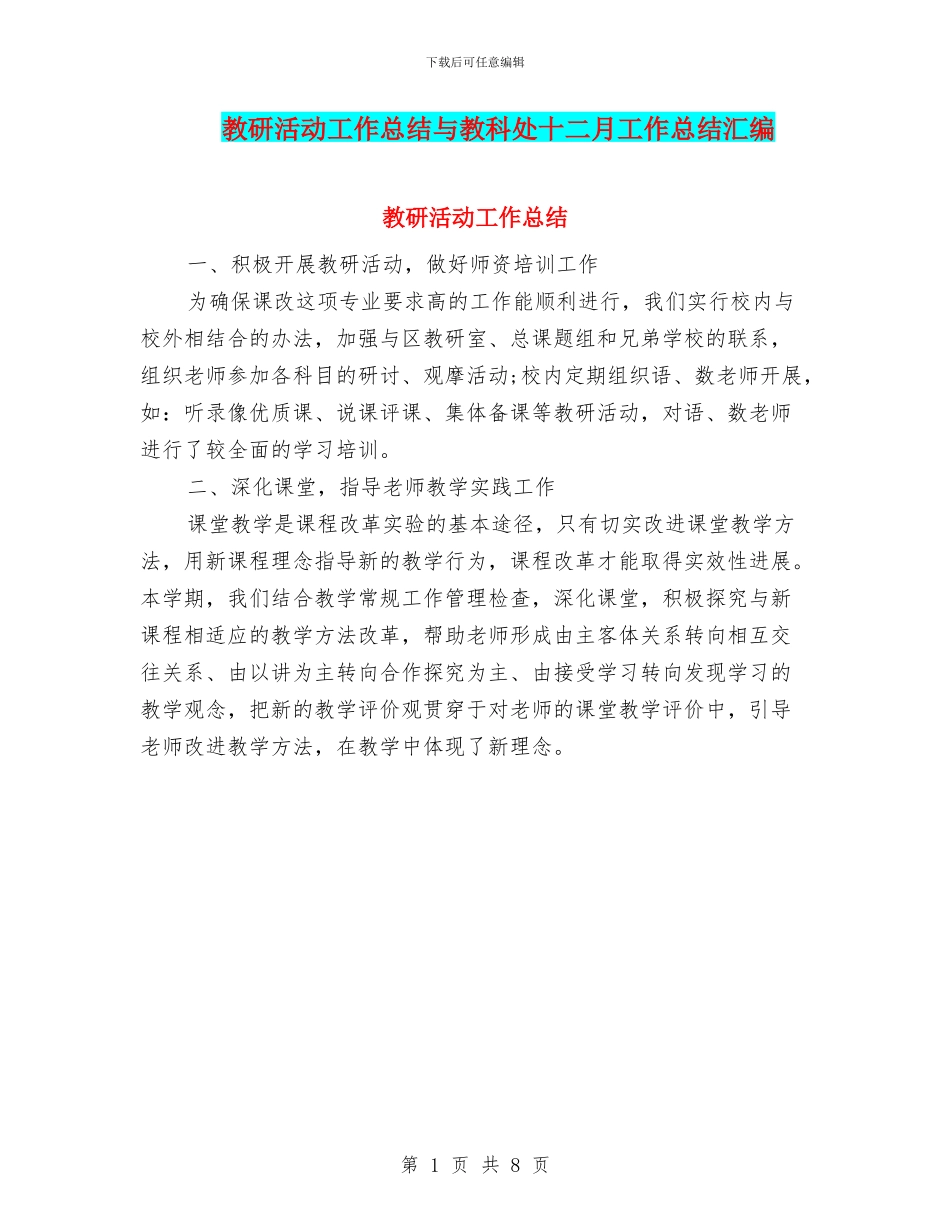 下载后可任意编辑

教研活动工作总结与教科处十二月工作总结汇编

教研活动工作总结

一、积极开展教研活动，做好师资培训工作

为确保课改这项专业要求高的工作能顺利进行，我们实行校内与校外相结合的办法，加强与区教研室、总课题组和兄弟学校的联系，组织老师参加各科目的研讨、观摩活动;校内定期组织语、数老师开展，如：听录像优质课、说课评课、集体备课等教研活动，对语、数老师进行了较全面的学习培训。

二、深化课堂，指导老师教学实践工作

课堂教学是课程改革实验的基本途径，只有切实改进课堂教学方法，用新课程理念指导新的教学行为，课程改革才能取得实效性进展。本学期，我们结合教学常规工作管理检查，深化课堂，积极探究与新课程相适应的教学方法改革，帮助老师形成由主客体关系转向相互交往关系、由以讲为主转向合作探究为主、由接受学习转向发现学习的教学观念，把新的教学评价观贯穿于对老师的课堂教学评价中，引导老师改进教学方法，在教学中体现了新理念。

第 1 页 共 8 页